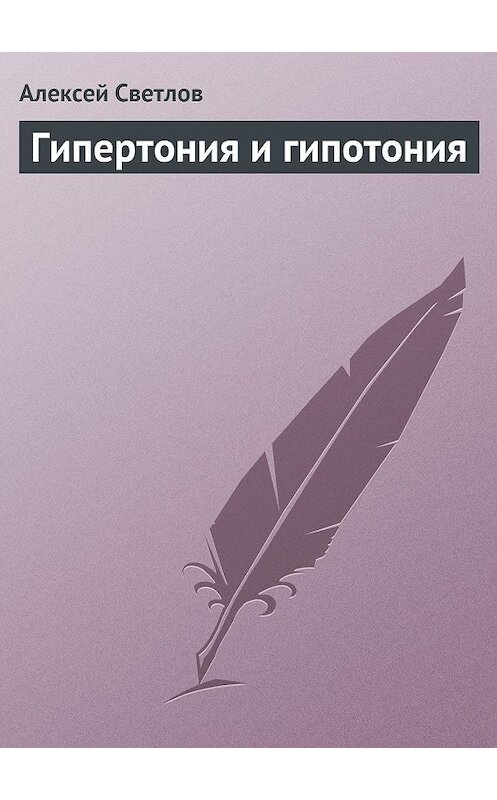 Алексей Светлов

Гипертония и гипотония